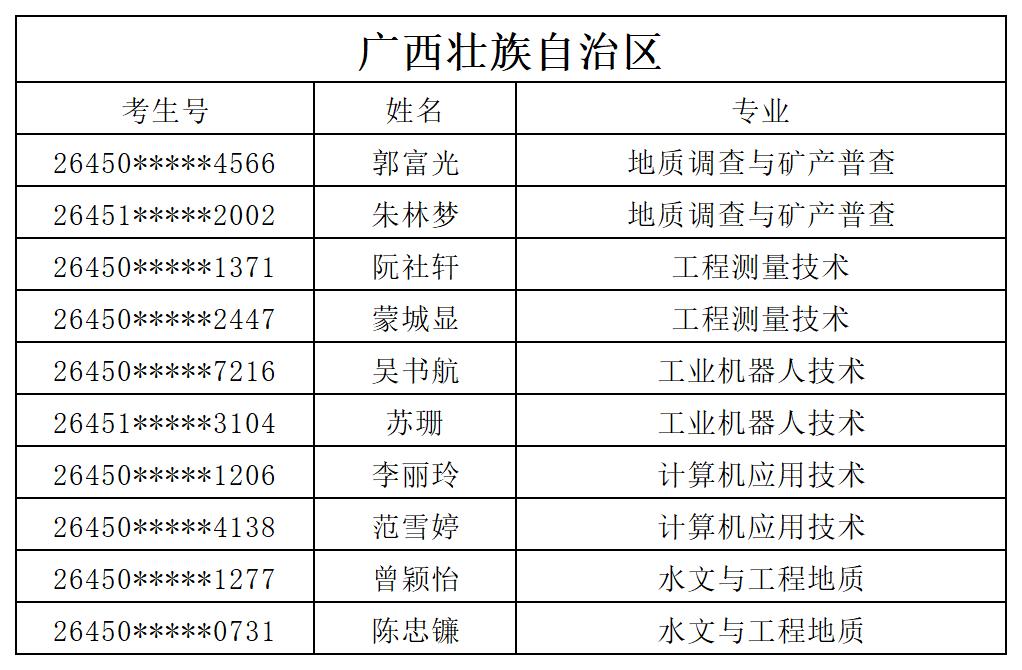 广西壮族自治区

| 考生号 | 姓名 | 专业 |
|---|---|---|
| 26450\*\*\*\*\*4566 | 郭富光 | 地质调查与矿产普查 |
| 26451\*\*\*\*\*2002 | 朱林梦 | 地质调查与矿产普查 |
| 26450\*\*\*\*\*1371 | 阮社轩 | 工程测量技术 |
| 26450\*\*\*\*\*2447 | 蒙城显 | 工程测量技术 |
| 26450\*\*\*\*\*7216 | 吴书航 | 工业机器人技术 |
| 26451\*\*\*\*\*3104 | 苏珊 | 工业机器人技术 |
| 26450\*\*\*\*\*1206 | 李丽玲 | 计算机应用技术 |
| 26450\*\*\*\*\*4138 | 范雪婷 | 计算机应用技术 |
| 26450\*\*\*\*\*1277 | 曾颖怡 | 水文与工程地质 |
| 26450\*\*\*\*\*0731 | 陈忠镰 | 水文与工程地质 |